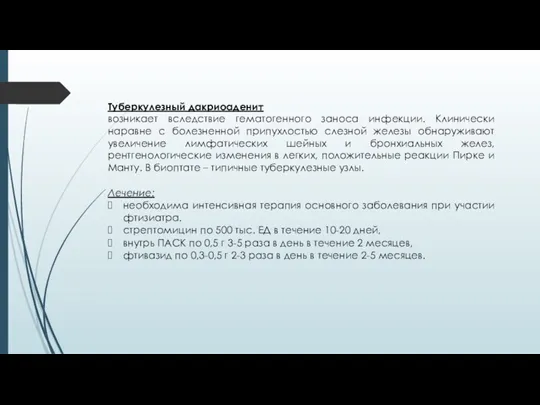 Туберкулезный дакриоаденит
возникает вследствие гематогенного заноса инфекции. Клинически наравне с болезненной припухлостью слезной железы обнаруживают увеличение лимфатических шейных и бронхиальных желез, рентгенологические изменения в легких, положительные реакции Пирке и Манту. В биоптате – типичные туберкулезные узлы.

Лечение:
необходима интенсивная терапия основного заболевания при участии фтизиатра,
стрептомицин по 500 тыс. ЕД в течение 10-20 дней,
внутрь ПАСК по 0,5 г 3-5 раза в день в течение 2 месяцев,
фтивазид по 0,3-0,5 г 2-3 раза в день в течение 2-5 месяцев.